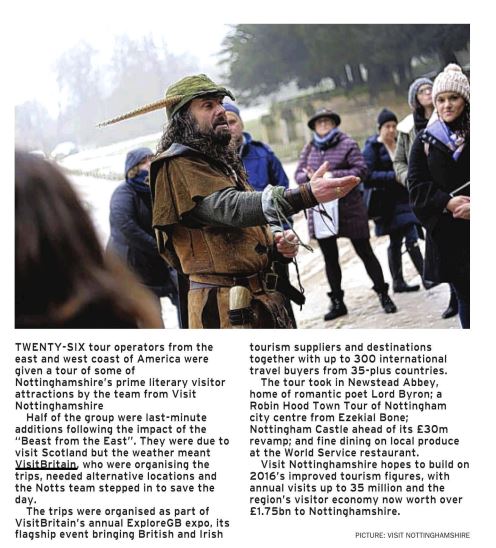 TWENTY-SIX tour operators from the east and west coast of America were given a tour of some of Nottinghamshire's prime literary visitor attractions by the team from Visit Nottinghamshire

Half of the group were last-minute additions following the impact of the "Beast from the East". They were due to visit Scotland but the weather meant VisitBritain, who were organising the trips, needed alternative locations and the Notts team stepped in to save the day.

The trips were organised as part of VisitBritain's annual ExploreGB expo, its flagship event bringing British and Irish tourism suppliers and destinations together with up to 300 international travel buyers from 35-plus countries.

The tour took in Newstead Abbey, home of romantic poet Lord Byron; a Robin Hood Town Tour of Nottingham city centre from Ezekial Bone; Nottingham Castle ahead of its £30m revamp; and fine dining on local produce at the World Service restaurant.

Visit Nottinghamshire hopes to build on 2016's improved tourism figures, with annual visits up to 35 million and the region's visitor economy now worth over £1.75bn to Nottinghamshire.

PICTURE: VISIT NOTTINGHAMSHIRE